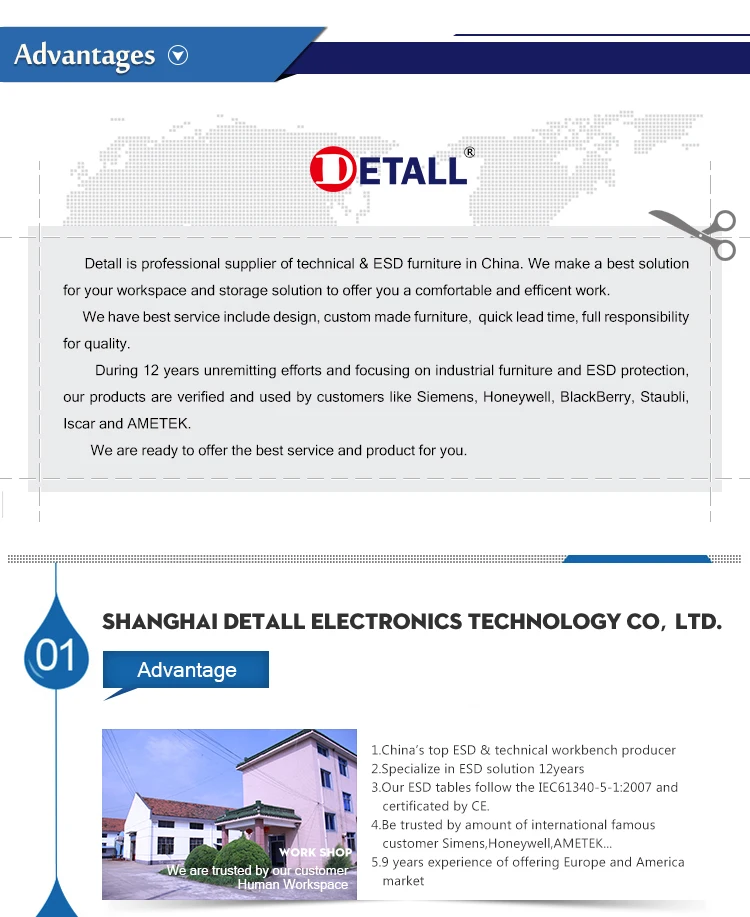 Advantages

DETALL®

Detall is professional supplier of technical & ESD furniture in China. We make a best solution for your workspace and storage solution to offer you a comfortable and efficent work.

We have best service include design, custom made furniture, quick lead time, full responsibility for quality.

During 12 years unremitting efforts and focusing on industrial furniture and ESD protection, our products are verified and used by customers like Siemens, Honeywell, BlackBerry, Staubli, Iscar and AMETEK.

We are ready to offer the best service and product for you.

01

SHANGHAI DETALL ELECTRONICS TECHNOLOGY CO, LTD.

Advantage

WORK SHOP
We are trusted by our customer
Human Workspace

1.China's top ESD & technical workbench producer
2.Specialize in ESD solution 12years
3.Our ESD tables follow the IEC61340-5-1:2007 and certificated by CE.
4.Be trusted by amount of international famous customer Simens,Honeywell,AMETEK...
5.9 years experience of offering Europe and America market